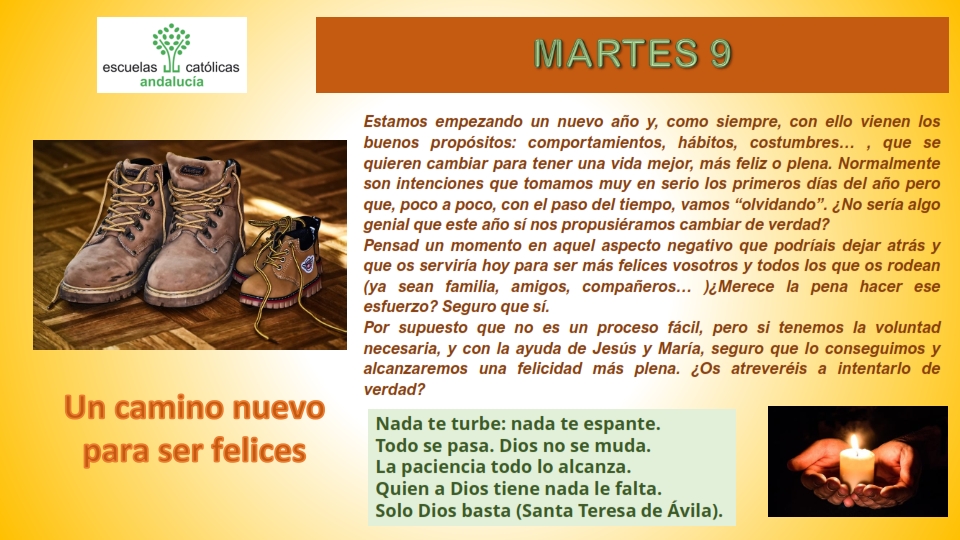 escuelas católicas
andalucía

MARTES 9

Estamos empezando un nuevo año y, como siempre, con ello vienen los buenos propósitos: comportamientos, hábitos, costumbres… , que se quieren cambiar para tener una vida mejor, más feliz o plena. Normalmente son intenciones que tomamos muy en serio los primeros días del año pero que, poco a poco, con el paso del tiempo, vamos "olvidando". ¿No sería algo genial que este año sí nos propusiéramos cambiar de verdad?

Pensad un momento en aquel aspecto negativo que podríais dejar atrás y que os serviría hoy para ser más felices vosotros y todos los que os rodean (ya sean familia, amigos, compañeros… )¿Merece la pena hacer ese esfuerzo? Seguro que sí.

Por supuesto que no es un proceso fácil, pero si tenemos la voluntad necesaria, y con la ayuda de Jesús y María, seguro que lo conseguimos y alcanzaremos una felicidad más plena. ¿Os atreveréis a intentarlo de verdad?

Un camino nuevo
para ser felices

Nada te turbe: nada te espante.
Todo se pasa. Dios no se muda.
La paciencia todo lo alcanza.
Quien a Dios tiene nada le falta.
Solo Dios basta (Santa Teresa de Ávila).